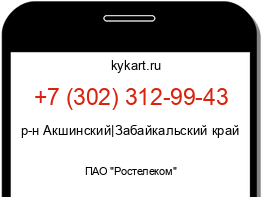 kykart.ru

+7 (302) 312-99-43

р-н Акшинский|Забайкальский край

ПАО "Ростелеком"